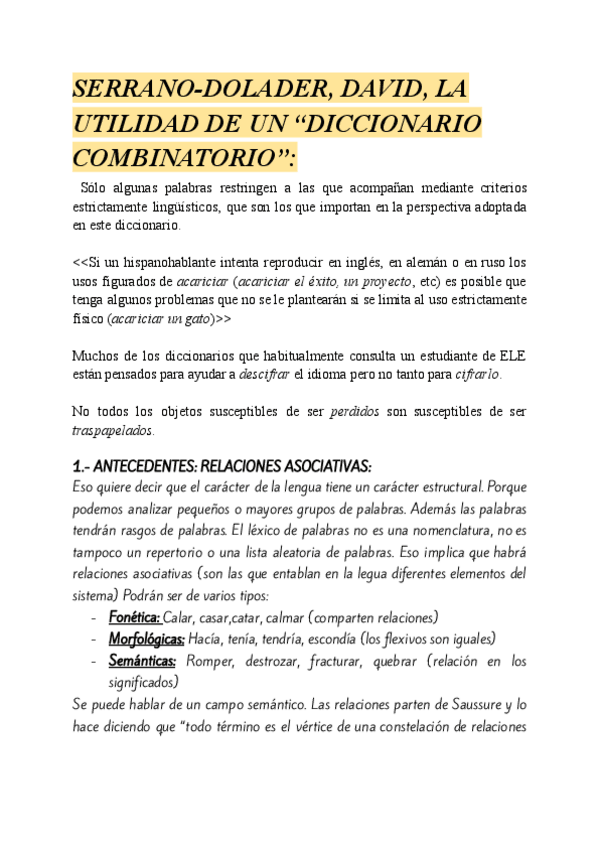 SERRANO-DOLADER, DAVID, LA UTILIDAD DE UN “DICCIONARIO COMBINATORIO”:

Sólo algunas palabras restringen a las que acompañan mediante criterios estrictamente lingüísticos, que son los que importan en la perspectiva adoptada en este diccionario.

<<Si un hispanohablante intenta reproducir en inglés, en alemán o en ruso los usos figurados de acariciar (acariciar el éxito, un proyecto, etc) es posible que tenga algunos problemas que no se le plantearán si se limita al uso estrictamente físico (acariciar un gato)>>

Muchos de los diccionarios que habitualmente consulta un estudiante de ELE están pensados para ayudar a descifrar el idioma pero no tanto para cifrarlo.

No todos los objetos susceptibles de ser perdidos son susceptibles de ser traspapelados.

1.- ANTECEDENTES: RELACIONES ASOCIATIVAS:
Eso quiere decir que el carácter de la lengua tiene un carácter estructural. Porque podemos analizar pequeños o mayores grupos de palabras. Además las palabras tendrán rasgos de palabras. El léxico de palabras no es una nomenclatura, no es tampoco un repertorio o una lista aleatoria de palabras. Eso implica que habrá relaciones asociativas (son las que entablan en la legua diferentes elementos del sistema) Podrán ser de varios tipos:
- Fonética: Calar, casar,catar, calmar (comparten relaciones)
- Morfológicas: Hacía, tenía, tendría, escondía (los flexivos son iguales)
- Semánticas: Romper, destrozar, fracturar, quebrar (relación en los significados)
Se puede hablar de un campo semántico. Las relaciones parten de Saussure y lo hace diciendo que “todo término es el vértice de una constelación de relaciones